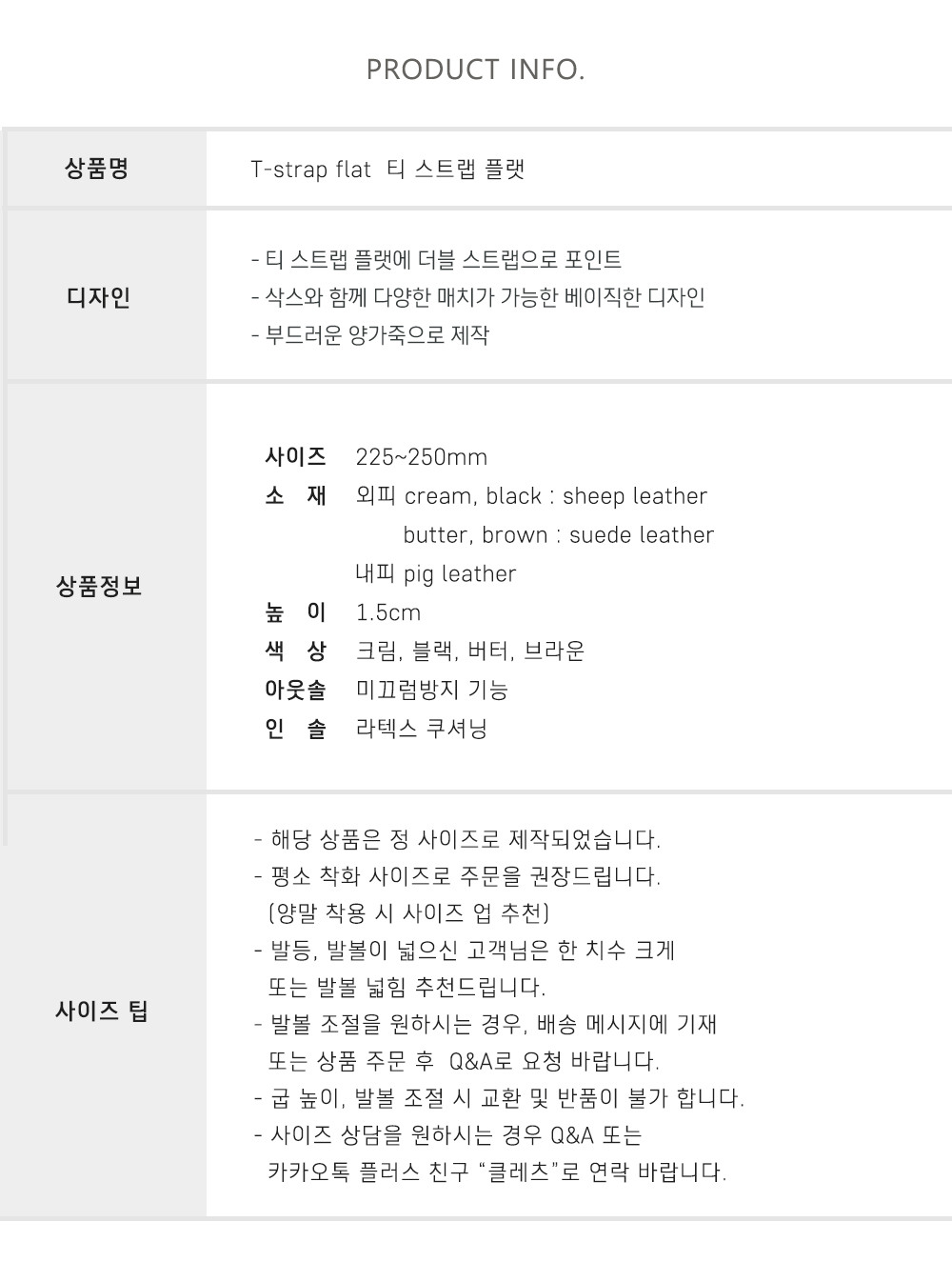 PRODUCT INFO.

상품명
T-strap flat 티 스트랩 플랫

디자인
- 티 스트랩 플랫에 더블 스트랩으로 포인트
- 삭스와 함께 다양한 매치가 가능한 베이직한 디자인
- 부드러운 양가죽으로 제작

상품정보
사이즈 225~250mm
소 재 외피 cream, black : sheep leather
butter, brown : suede leather
내피 pig leather
높 이 1.5cm
색 상 크림, 블랙, 버터, 브라운
아웃솔 미끄럼방지 기능
인 솔 라텍스 쿠셔닝

사이즈 팁
- 해당 상품은 정 사이즈로 제작되었습니다.
- 평소 착화 사이즈로 주문을 권장드립니다.
(양말 착용 시 사이즈 업 추천)
- 발등, 발볼이 넓으신 고객님은 한 치수 크게
또는 발볼 넓힘 추천드립니다.
- 발볼 조절을 원하시는 경우, 배송 메시지에 기재
또는 상품 주문 후 Q&A로 요청 바랍니다.
- 굽 높이, 발볼 조절 시 교환 및 반품이 불가 합니다.
- 사이즈 상담을 원하시는 경우 Q&A 또는
카카오톡 플러스 친구 "클레츠"로 연락 바랍니다.